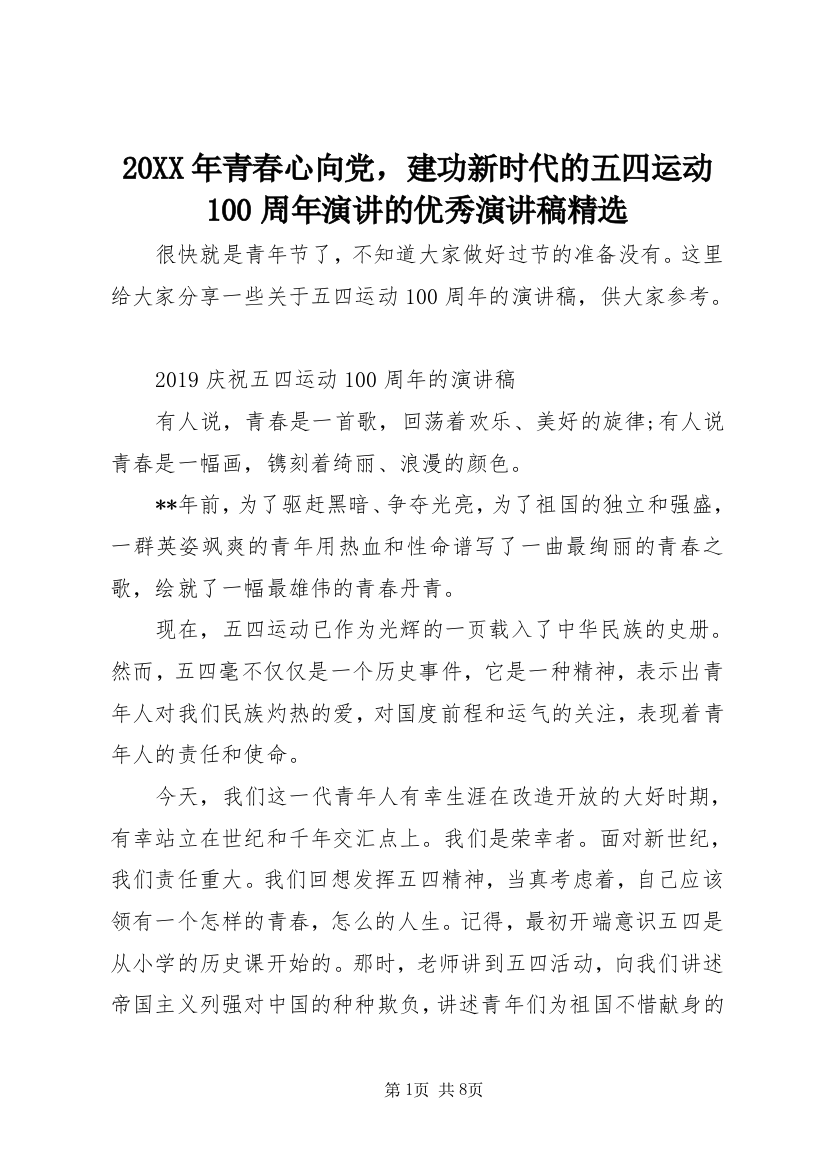 20XX 年青春心向党，建功新时代的五四运动 100 周年演讲的优秀演讲稿精选

很快就是青年节了，不知道大家做好过节的准备没有。这里给大家分享一些关于五四运动 100 周年的演讲稿，供大家参考。

2019 庆祝五四运动 100 周年的演讲稿

有人说，青春是一首歌，回荡着欢乐、美好的旋律;有人说青春是一幅画，镌刻着绮丽、浪漫的颜色。

**年前，为了驱赶黑暗、争夺光亮，为了祖国的独立和强盛，一群英姿飒爽的青年用热血和性命谱写了一曲最绚丽的青春之歌，绘就了一幅最雄伟的青春丹青。

现在，五四运动已作为光辉的一页载入了中华民族的史册。然而，五四毫不仅仅是一个历史事件，它是一种精神，表示出青年人对我们民族灼热的爱，对国度前程和运气的关注，表现着青年人的责任和使命。

今天，我们这一代青年人有幸生涯在改造开放的大好时期，有幸站立在世纪和千年交汇点上。我们是荣幸者。面对新世纪，我们责任重大。我们回想发挥五四精神，当真考虑着，自己应该领有一个怎样的青春，怎么的人生。记得，最初开端意识五四是从小学的历史课开始的。那时，老师讲到五四活动，向我们讲述帝国主义列强对中国的种种欺负，讲述青年们为祖国不惜献身的

第1页 共8页